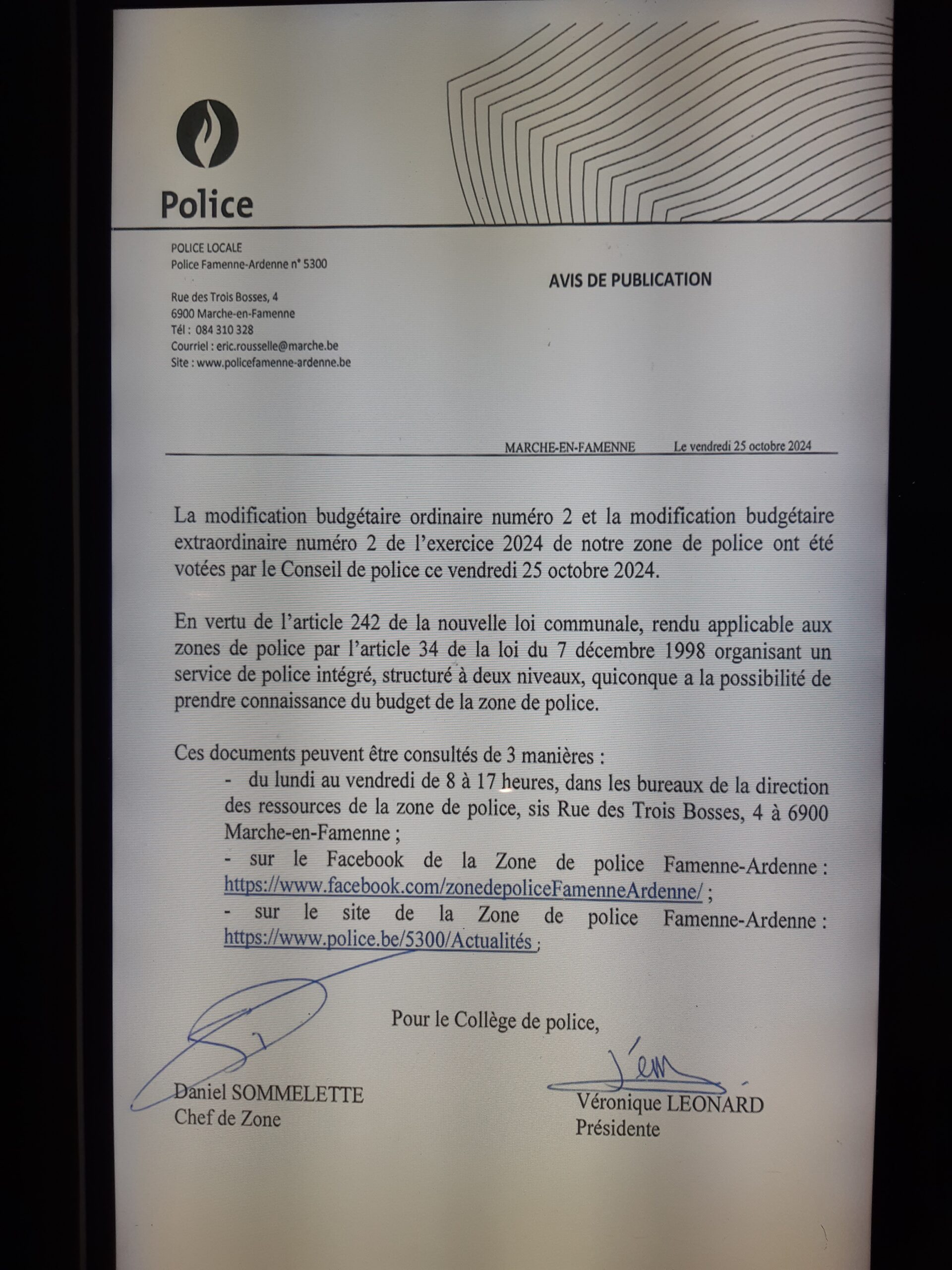 Police

POLICE LOCALE
Police Famenne-Ardenne n° 5300

Rue des Trois Bosses, 4
6900 Marche-en-Famenne
Tél : 084 310 328
Courriel : eric.rousselle@marche.be
Site : www.policefamenne-ardenne.be

AVIS DE PUBLICATION

MARCHE-EN-FAMENNE Le vendredi 25 octobre 2024

La modification budgétaire ordinaire numéro 2 et la modification budgétaire extraordinaire numéro 2 de l'exercice 2024 de notre zone de police ont été votées par le Conseil de police ce vendredi 25 octobre 2024.

En vertu de l'article 242 de la nouvelle loi communale, rendu applicable aux zones de police par l'article 34 de la loi du 7 décembre 1998 organisant un service de police intégré, structuré à deux niveaux, quiconque a la possibilité de prendre connaissance du budget de la zone de police.

Ces documents peuvent être consultés de 3 manières :
- du lundi au vendredi de 8 à 17 heures, dans les bureaux de la direction des ressources de la zone de police, sis Rue des Trois Bosses, 4 à 6900 Marche-en-Famenne ;
- sur le Facebook de la Zone de police Famenne-Ardenne : https://www.facebook.com/zonedepoliceFamenneArdenne/ ;
- sur le site de la Zone de police Famenne-Ardenne : https://www.police.be/5300/Actualités ;

Pour le Collège de police,

Daniel SOMMELETTE
Chef de Zone

Véronique LEONARD
Présidente